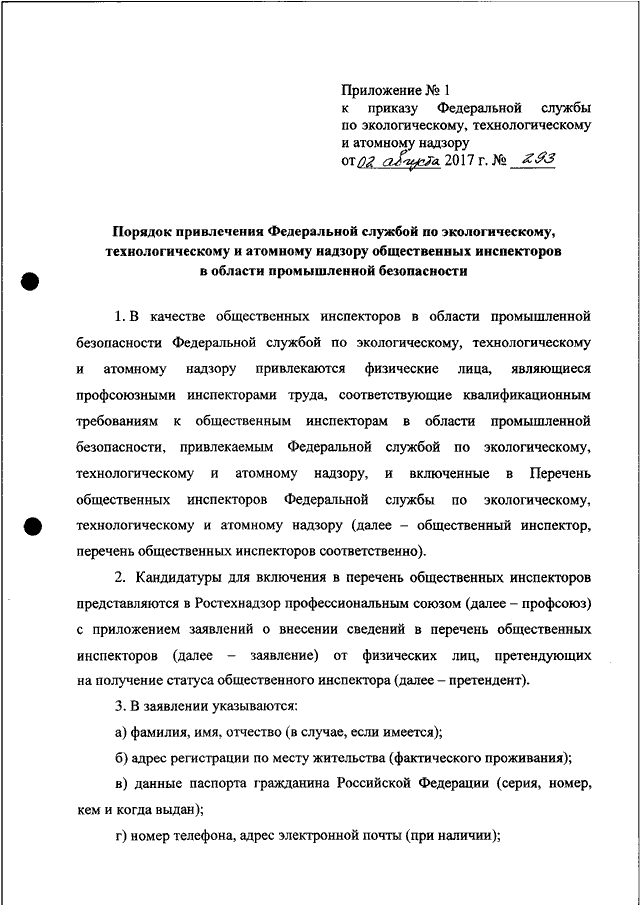 Приложение № 1
к приказу Федеральной службы по экологическому, технологическому и атомному надзору
от 02 августа 2017 г. № 293

Порядок привлечения Федеральной службой по экологическому, технологическому и атомному надзору общественных инспекторов в области промышленной безопасности

1. В качестве общественных инспекторов в области промышленной безопасности Федеральной службой по экологическому, технологическому и атомному надзору привлекаются физические лица, являющиеся профсоюзными инспекторами труда, соответствующие квалификационным требованиям к общественным инспекторам в области промышленной безопасности, привлекаемым Федеральной службой по экологическому, технологическому и атомному надзору, и включенные в Перечень общественных инспекторов Федеральной службы по экологическому, технологическому и атомному надзору (далее – общественный инспектор, перечень общественных инспекторов соответственно).

2. Кандидатуры для включения в перечень общественных инспекторов представляются в Ростехнадзор профессиональным союзом (далее – профсоюз) с приложением заявлений о внесении сведений в перечень общественных инспекторов (далее – заявление) от физических лиц, претендующих на получение статуса общественного инспектора (далее – претендент).

3. В заявлении указываются:

а) фамилия, имя, отчество (в случае, если имеется);

б) адрес регистрации по месту жительства (фактического проживания);

в) данные паспорта гражданина Российской Федерации (серия, номер, кем и когда выдан);

г) номер телефона, адрес электронной почты (при наличии);